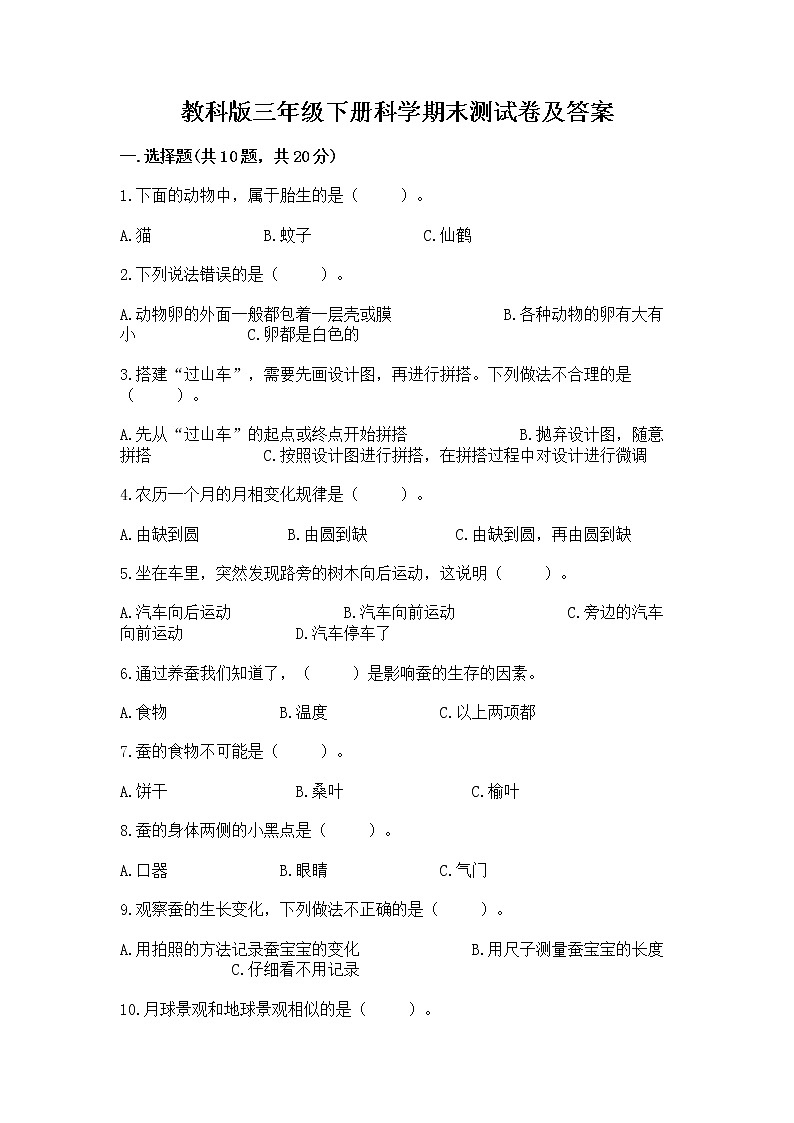 教科版三年级下册科学期末测试卷及答案

一.选择题(共10题，共20分)

1.下面的动物中，属于胎生的是（　　）。

A.猫　　　　B.蚊子　　　　C.仙鹤

2.下列说法错误的是（　　）。

A.动物卵的外面一般都包着一层壳或膜　　　　B.各种动物的卵有大有小　　　　C.卵都是白色的

3.搭建“过山车”，需要先画设计图，再进行拼搭。下列做法不合理的是（　　）。

A.先从“过山车”的起点或终点开始拼搭　　　　B.抛弃设计图，随意拼搭　　　　C.按照设计图进行拼搭，在拼搭过程中对设计进行微调

4.农历一个月的月相变化规律是（　　）。

A.由缺到圆　　　　B.由圆到缺　　　　C.由缺到圆，再由圆到缺

5.坐在车里，突然发现路旁的树木向后运动，这说明（　　）。

A.汽车向后运动　　　　B.汽车向前运动　　　　C.旁边的汽车向前运动　　　　D.汽车停车了

6.通过养蚕我们知道了，（　　）是影响蚕的生存的因素。

A.食物　　　　B.温度　　　　C.以上两项都

7.蚕的食物不可能是（　　）。

A.饼干　　　　B.桑叶　　　　C.榆叶

8.蚕的身体两侧的小黑点是（　　）。

A.口器　　　　B.眼睛　　　　C.气门

9.观察蚕的生长变化，下列做法不正确的是（　　）。

A.用拍照的方法记录蚕宝宝的变化　　　　B.用尺子测量蚕宝宝的长度　　　　C.仔细看不用记录

10.月球景观和地球景观相似的是（　　）。